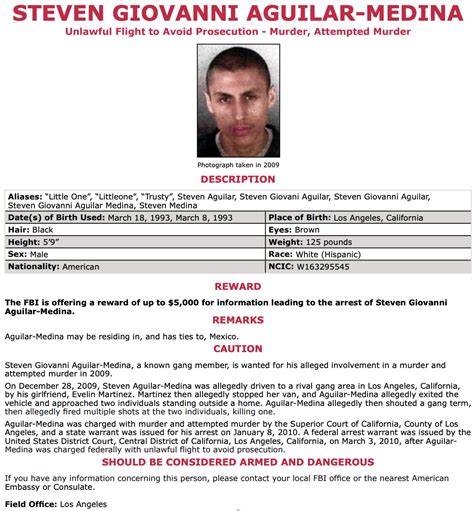 STEVEN GIOVANNI AGUILAR-MEDINA

Unlawful Flight to Avoid Prosecution - Murder, Attempted Murder

Photograph taken in 2009

DESCRIPTION

| Aliases: "Little One", "Littleone", "Trusty", Steven Aguilar, Steven Giovani Aguilar, Steven Giovanni Aguilar, Steven Giovanni Aguilar Medina, Steven Medina | |
|---|---|
| Date(s) of Birth Used: March 18, 1993, March 8, 1993 | Place of Birth: Los Angeles, California |
| Hair: Black | Eyes: Brown |
| Height: 5'9" | Weight: 125 pounds |
| Sex: Male | Race: White (Hispanic) |
| Nationality: American | NCIC: W163295545 |

REWARD

The FBI is offering a reward of up to $5,000 for information leading to the arrest of Steven Giovanni Aguilar-Medina.

REMARKS

Aguilar-Medina may be residing in, and has ties to, Mexico.

CAUTION

Steven Giovanni Aguilar-Medina, a known gang member, is wanted for his alleged involvement in a murder and attempted murder in 2009.

On December 28, 2009, Steven Aguilar-Medina was allegedly driven to a rival gang area in Los Angeles, California, by his girlfriend, Evelin Martinez. Martinez then allegedly stopped her van, and Aguilar-Medina allegedly exited the vehicle and approached two individuals standing outside a home. Aguilar-Medina allegedly then shouted a gang term, then allegedly fired multiple shots at the two individuals, killing one.

Aguilar-Medina was charged with murder and attempted murder by the Superior Court of California, County of Los Angeles, and a state warrant was issued for his arrest on January 8, 2010. A federal arrest warrant was issued by the United States District Court, Central District of California, Los Angeles, California, on March 3, 2010, after Aguilar-Medina was charged federally with unlawful flight to avoid prosecution.

SHOULD BE CONSIDERED ARMED AND DANGEROUS

If you have any information concerning this person, please contact your local FBI office or the nearest American Embassy or Consulate.

Field Office: Los Angeles